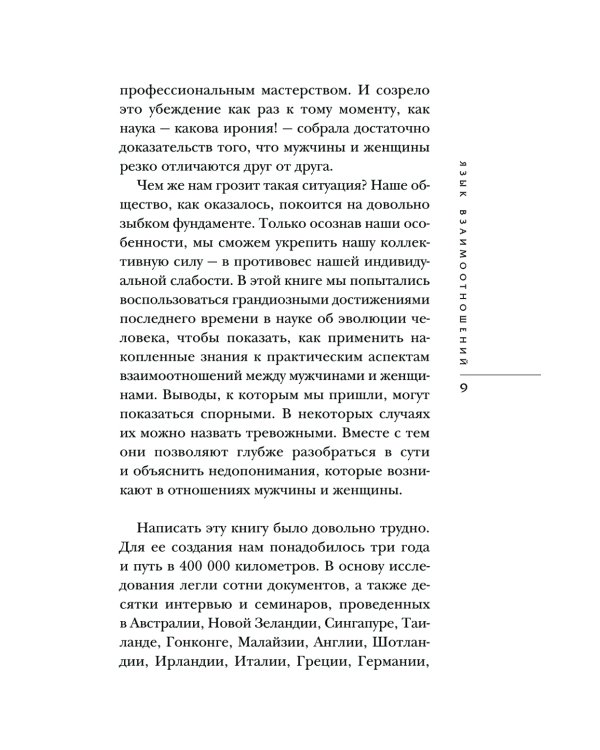 профессиональным мастерством. И созрело это убеждение как раз к тому моменту, как наука — какова ирония! — собрала достаточно доказательств того, что мужчины и женщины резко отличаются друг от друга.

Чем же нам грозит такая ситуация? Наше общество, как оказалось, покоится на довольно зыбком фундаменте. Только осознав наши особенности, мы сможем укрепить нашу коллективную силу — в противовес нашей индивидуальной слабости. В этой книге мы попытались воспользоваться грандиозными достижениями последнего времени в науке об эволюции человека, чтобы показать, как применить накопленные знания к практическим аспектам взаимоотношений между мужчинами и женщинами. Выводы, к которым мы пришли, могут показаться спорными. В некоторых случаях их можно назвать тревожными. Вместе с тем они позволяют глубже разобраться в сути и объяснить недопонимания, которые возникают в отношениях мужчины и женщины.

Написать эту книгу было довольно трудно. Для ее создания нам понадобилось три года и путь в 400 000 километров. В основу исследования легли сотни документов, а также десятки интервью и семинаров, проведенных в Австралии, Новой Зеландии, Сингапуре, Таиланде, Гонконге, Малайзии, Англии, Шотландии, Ирландии, Италии, Греции, Германии,

ЯЗЫК ВЗАИМООТНОШЕНИЙ

9